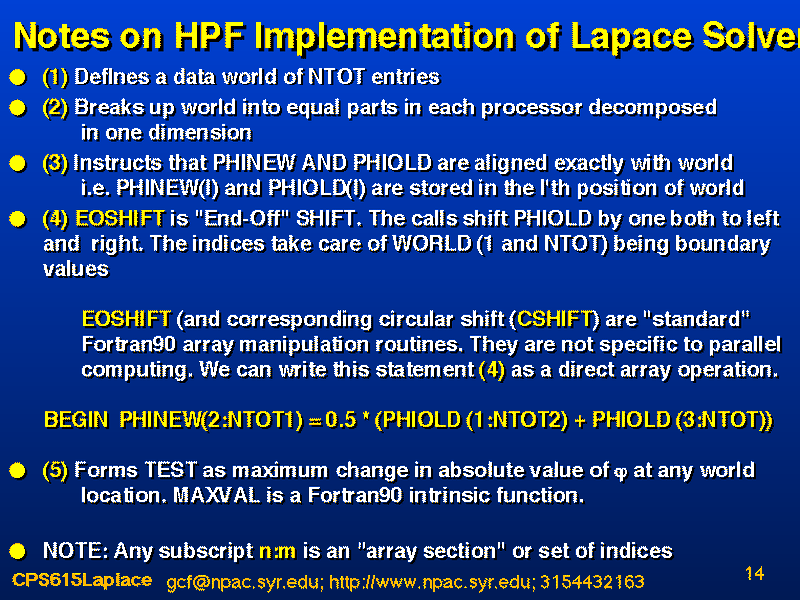 Notes on HPF Implementation of Lapace Solver

(1) Defines a data world of NTOT entries

(2) Breaks up world into equal parts in each processor decomposed in one dimension

(3) Instructs that PHINEW AND PHIOLD are aligned exactly with world i.e. PHINEW(I) and PHIOLD(I) are stored in the I'th position of world

(4) EOSHIFT is "End-Off" SHIFT. The calls shift PHIOLD by one both to left and right. The indices take care of WORLD (1 and NTOT) being boundary values

EOSHIFT (and corresponding circular shift (CSHIFT) are "standard" Fortran90 array manipulation routines. They are not specific to parallel computing. We can write this statement (4) as a direct array operation.

BEGIN PHINEW(2:NTOT1) = 0.5 * (PHIOLD (1:NTOT2) + PHIOLD (3:NTOT))

(5) Forms TEST as maximum change in absolute value of $\varphi$ at any world location. MAXVAL is a Fortran90 intrinsic function.

NOTE: Any subscript n:m is an "array section" or set of indices

CPS615Laplace gcf@npac.syr.edu; http://www.npac.syr.edu; 3154432163 14